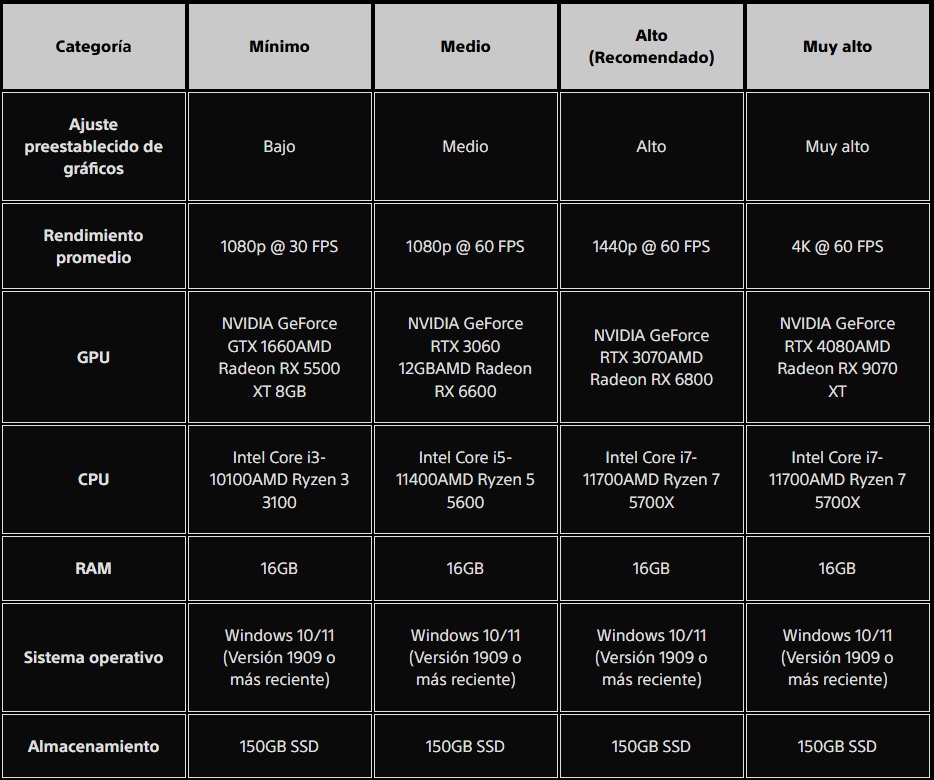 | Categoría | Mínimo | Medio | Alto (Recomendado) | Muy alto |
|---|---|---|---|---|
| Ajuste preestablecido de gráficos | Bajo | Medio | Alto | Muy alto |
| Rendimiento promedio | 1080p @ 30 FPS | 1080p @ 60 FPS | 1440p @ 60 FPS | 4K @ 60 FPS |
| GPU | NVIDIA GeForce GTX 1660AMD Radeon RX 5500 XT 8GB | NVIDIA GeForce RTX 3060 12GBAMD Radeon RX 6600 | NVIDIA GeForce RTX 3070AMD Radeon RX 6800 | NVIDIA GeForce RTX 4080AMD Radeon RX 9070 XT |
| CPU | Intel Core i3-10100AMD Ryzen 3 3100 | Intel Core i5-11400AMD Ryzen 5 5600 | Intel Core i7-11700AMD Ryzen 7 5700X | Intel Core i7-11700AMD Ryzen 7 5700X |
| RAM | 16GB | 16GB | 16GB | 16GB |
| Sistema operativo | Windows 10/11 (Versión 1909 o más reciente) | Windows 10/11 (Versión 1909 o más reciente) | Windows 10/11 (Versión 1909 o más reciente) | Windows 10/11 (Versión 1909 o más reciente) |
| Almacenamiento | 150GB SSD | 150GB SSD | 150GB SSD | 150GB SSD |